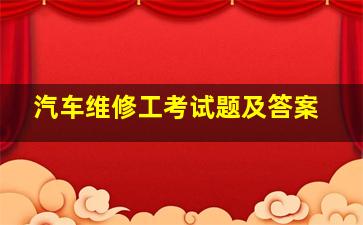 汽车维修工考试题及答案